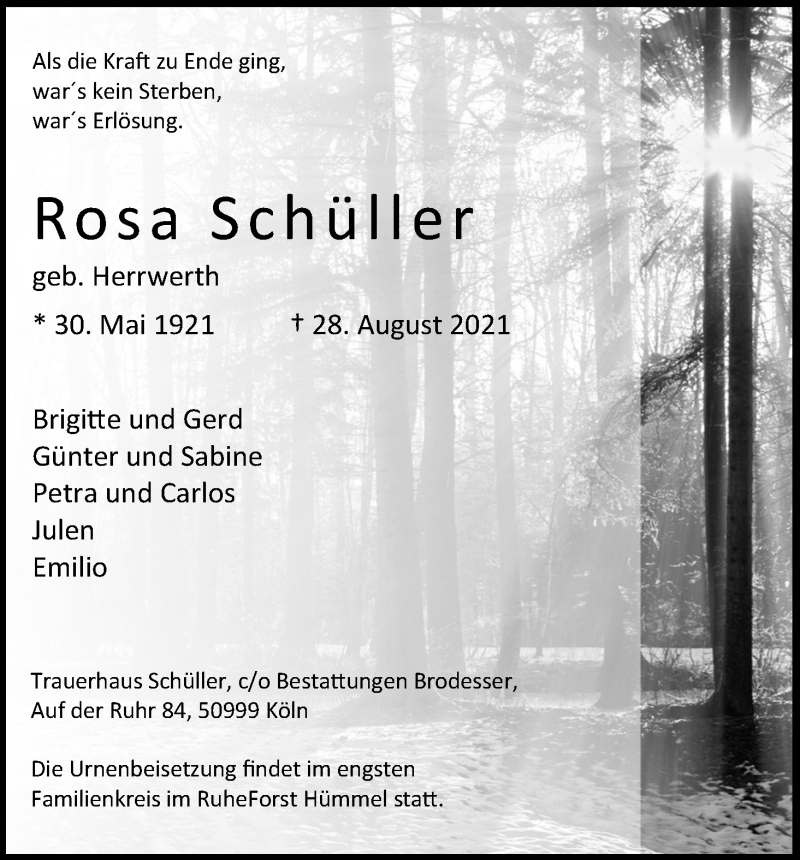 Als die Kraft zu Ende ging,
war´s kein Sterben,
war´s Erlösung.

Rosa Schüller

geb. Herrwerth

* 30. Mai 1921 † 28. August 2021

Brigitte und Gerd
Günter und Sabine
Petra und Carlos
Julen
Emilio

Trauerhaus Schüller, c/o Bestattungen Brodesser,
Auf der Ruhr 84, 50999 Köln

Die Urnenbeisetzung findet im engsten Familienkreis im RuheForst Hümmel statt.